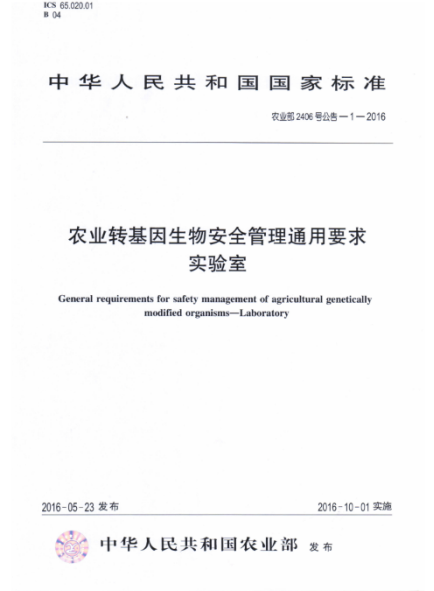 ICS 65.020.01
B 04

中华人民共和国国家标准

农业部 2406 号公告—1—2016

农业转基因生物安全管理通用要求
实验室

General requirements for safety management of agricultural genetically modified organisms—Laboratory

2016-05-23 发布

2016-10-01 实施

中华人民共和国农业部 发布